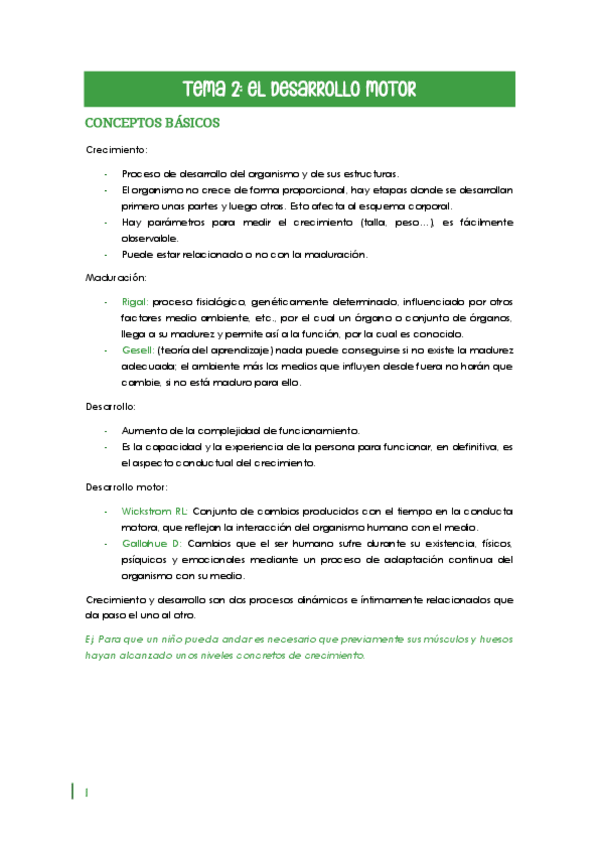 Tema 2: EL DESARROLLO MOTOR

CONCEPTOS BÁSICOS

Crecimiento:

- Proceso de desarrollo del organismo y de sus estructuras.
- El organismo no crece de forma proporcional, hay etapas donde se desarrollan primero unas partes y luego otras. Esto afecta al esquema corporal.
- Hay parámetros para medir el crecimiento (talla, peso…), es fácilmente observable.
- Puede estar relacionado o no con la maduración.

Maduración:

- Rigal: proceso fisiológico, genéticamente determinado, influenciado por otros factores medio ambiente, etc., por el cual un órgano o conjunto de órganos, llega a su madurez y permite así a la función, por la cual es conocido.
- Gesell: (teoría del aprendizaje) nada puede conseguirse si no existe la madurez adecuada; el ambiente más los medios que influyen desde fuera no harán que cambie, si no está maduro para ello.

Desarrollo:

- Aumento de la complejidad de funcionamiento.
- Es la capacidad y la experiencia de la persona para funcionar, en definitiva, es el aspecto conductual del crecimiento.

Desarrollo motor:

- Wickstrom RL: Conjunto de cambios producidos con el tiempo en la conducta motora, que reflejan la interacción del organismo humano con el medio.
- Gallahue D: Cambios que el ser humano sufre durante su existencia, físicos, psíquicos y emocionales mediante un proceso de adaptación continua del organismo con su medio.

Crecimiento y desarrollo son dos procesos dinámicos e íntimamente relacionados que da paso el uno al otro.

Ej. Para que un niño pueda andar es necesario que previamente sus músculos y huesos hayan alcanzado unos niveles concretos de crecimiento.

1